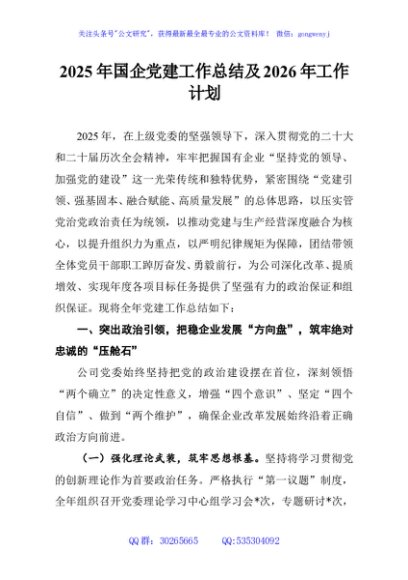 关注头条号"公文研究"，获得最新最全最专业的公文资料库！ 微信：gongwenyj

2025年国企党建工作总结及2026年工作计划

2025年，在上级党委的坚强领导下，深入贯彻党的二十大和二十届历次全会精神，牢牢把握国有企业"坚持党的领导、加强党的建设"这一光荣传统和独特优势，紧密围绕"党建引领、强基固本、融合赋能、高质量发展"的总体思路，以压实管党治党政治责任为统领，以推动党建与生产经营深度融合为核心，以提升组织力为重点，以严明纪律规矩为保障，团结带领全体党员干部职工踔厉奋发、勇毅前行，为公司深化改革、提质增效、实现年度各项目标任务提供了坚强有力的政治保证和组织保证。现将全年党建工作总结如下：

一、突出政治引领，把稳企业发展"方向盘"，筑牢绝对忠诚的"压舱石"

公司党委始终坚持把党的政治建设摆在首位，深刻领悟"两个确立"的决定性意义，增强"四个意识"、坚定"四个自信"、做到"两个维护"，确保企业改革发展始终沿着正确政治方向前进。

（一）强化理论武装，筑牢思想根基。坚持将学习贯彻党的创新理论作为首要政治任务。严格执行"第一议题"制度，全年组织召开党委理论学习中心组学习会*次，专题研讨*次，

QQ群：30265665 QQ:535304092